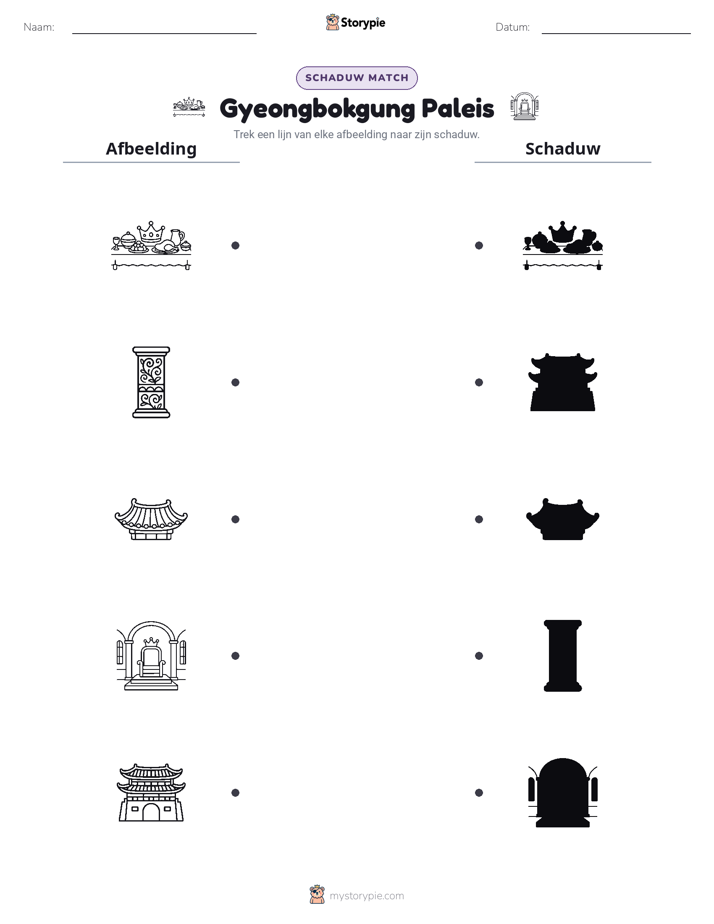 Naam: ____

Storypie

Datum: ____

SCHADUW MATCH

Gyeongbokgung Paleis

Trek een lijn van elke afbeelding naar zijn schaduw.

Afbeelding

Schaduw

mystorypie.com